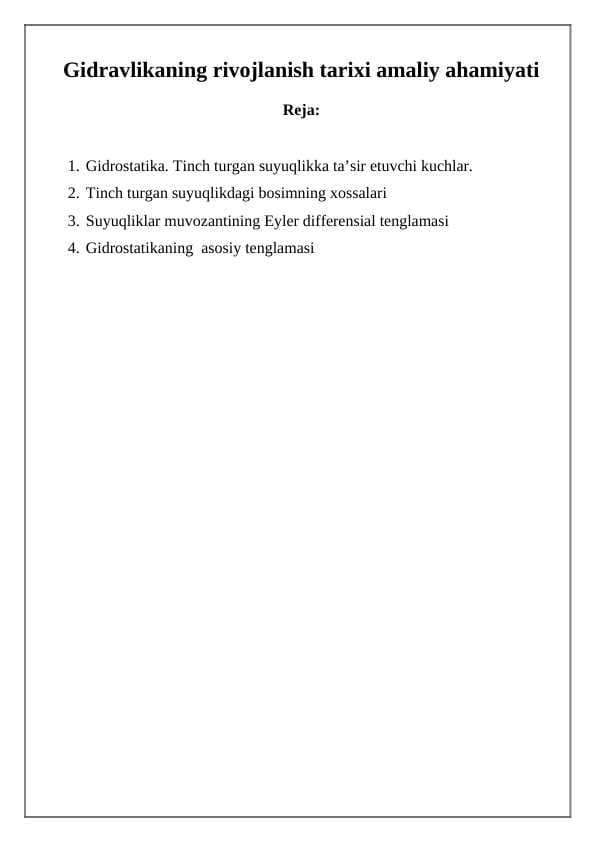 Gidravlikaning rivojlanish tarixi amaliy ahamiyati

Reja:

1. Gidrostatika. Tinch turgan suyuqlikka ta’sir etuvchi kuchlar.
2. Tinch turgan suyuqlikdagi bosimning xossalari
3. Suyuqliklar muvozantining Eyler differensial tenglamasi
4. Gidrostatikaning asosiy tenglamasi